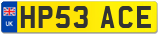 UK
HP53 ACE